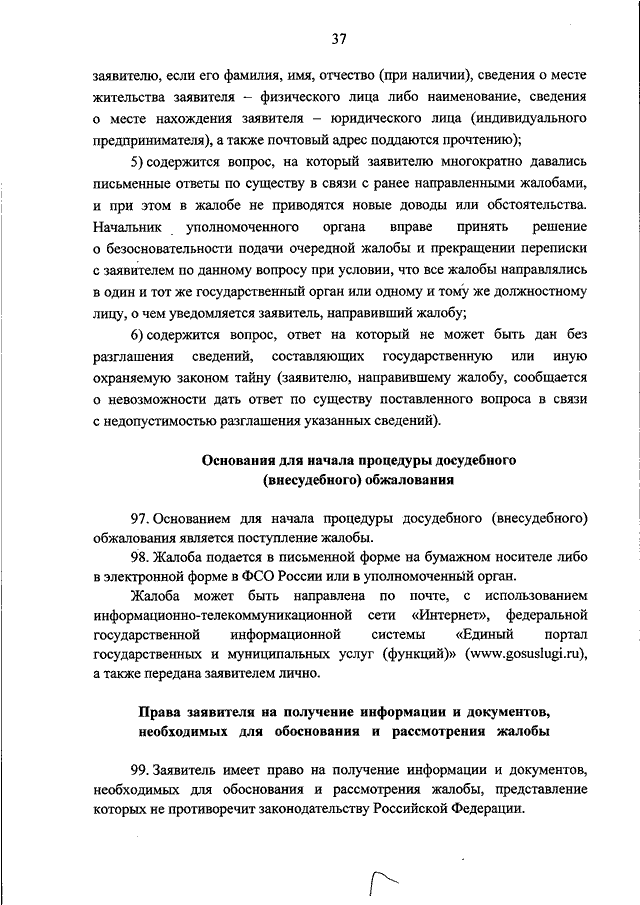 37

заявителю, если его фамилия, имя, отчество (при наличии), сведения о месте жительства заявителя – физического лица либо наименование, сведения о месте нахождения заявителя – юридического лица (индивидуального предпринимателя), а также почтовый адрес поддаются прочтению);

5) содержится вопрос, на который заявителю многократно давались письменные ответы по существу в связи с ранее направленными жалобами, и при этом в жалобе не приводятся новые доводы или обстоятельства. Начальник уполномоченного органа вправе принять решение о безосновательности подачи очередной жалобы и прекращении переписки с заявителем по данному вопросу при условии, что все жалобы направлялись в один и тот же государственный орган или одному и тому же должностному лицу, о чем уведомляется заявитель, направивший жалобу;

6) содержится вопрос, ответ на который не может быть дан без разглашения сведений, составляющих государственную или иную охраняемую законом тайну (заявителю, направившему жалобу, сообщается о невозможности дать ответ по существу поставленного вопроса в связи с недопустимостью разглашения указанных сведений).

Основания для начала процедуры досудебного (внесудебного) обжалования

97. Основанием для начала процедуры досудебного (внесудебного) обжалования является поступление жалобы.

98. Жалоба подается в письменной форме на бумажном носителе либо в электронной форме в ФСО России или в уполномоченный орган.

Жалоба может быть направлена по почте, с использованием информационно-телекоммуникационной сети «Интернет», федеральной государственной информационной системы «Единый портал государственных и муниципальных услуг (функций)» (www.gosuslugi.ru), а также передана заявителем лично.

Права заявителя на получение информации и документов, необходимых для обоснования и рассмотрения жалобы

99. Заявитель имеет право на получение информации и документов, необходимых для обоснования и рассмотрения жалобы, представление которых не противоречит законодательству Российской Федерации.